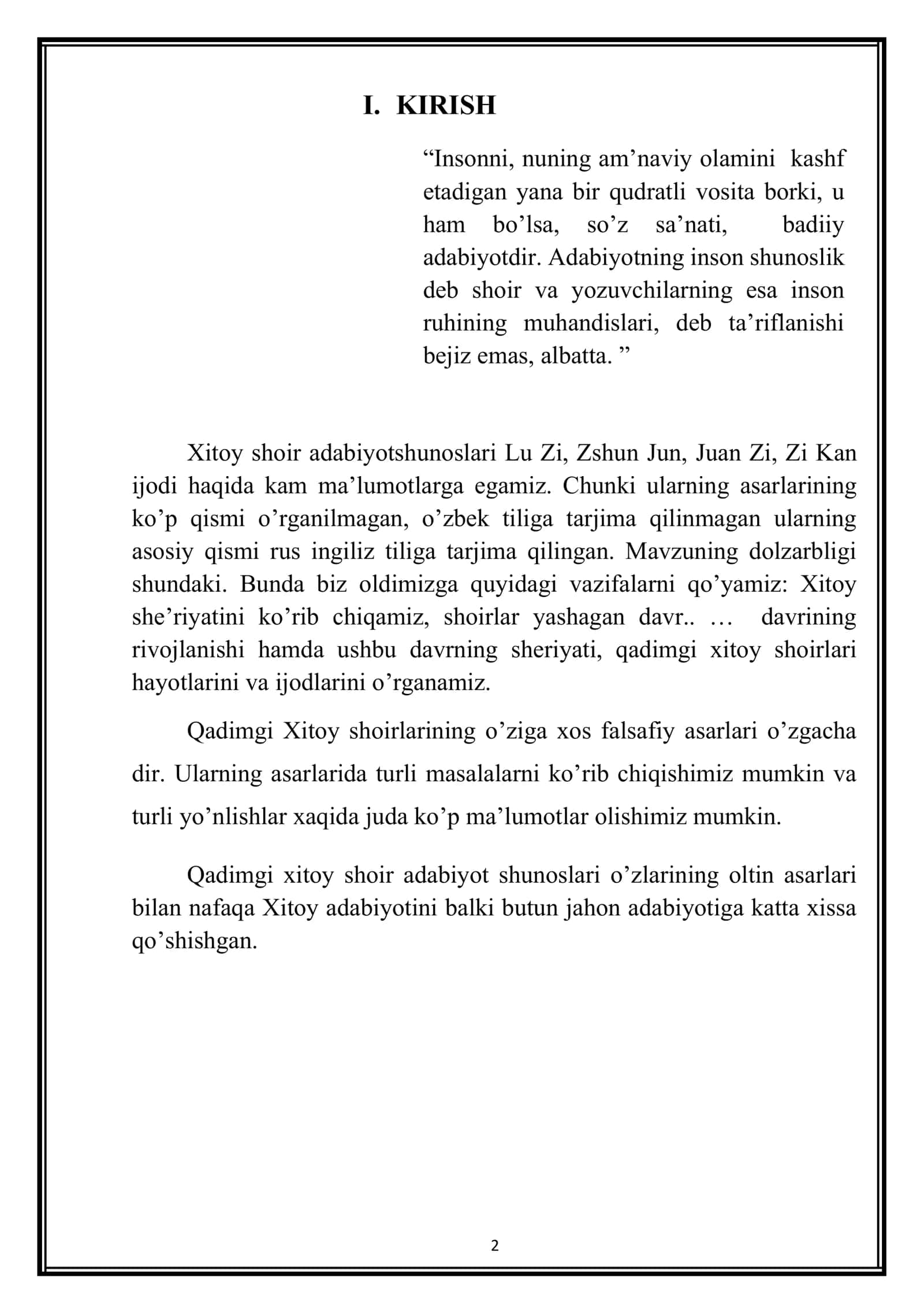 I. KIRISH

"Insonni, nuning am'naviy olamini kashf etadigan yana bir qudratli vosita borki, u ham bo'lsa, so'z sa'nati, badiiy adabiyotdir. Adabiyotning inson shunoslik deb shoir va yozuvchilarning esa inson ruhining muhandislari, deb ta'riflanishi bejiz emas, albatta. "

Xitoy shoir adabiyotshunoslari Lu Zi, Zshun Jun, Juan Zi, Zi Kan ijodi haqida kam ma'lumotlarga egamiz. Chunki ularning asarlarining ko'p qismi o'rganilmagan, o'zbek tiliga tarjima qilinmagan ularning asosiy qismi rus ingiliz tiliga tarjima qilingan. Mavzuning dolzarbligi shundaki. Bunda biz oldimizga quyidagi vazifalarni qo'yamiz: Xitoy she'riyatini ko'rib chiqamiz, shoirlar yashagan davr.. … davrining rivojlanishi hamda ushbu davrning sheriyati, qadimgi xitoy shoirlari hayotlarini va ijodlarini o'rganamiz.

Qadimgi Xitoy shoirlarining o'ziga xos falsafiy asarlari o'zgacha dir. Ularning asarlarida turli masalalarni ko'rib chiqishimiz mumkin va turli yo'nlishlar xaqida juda ko'p ma'lumotlar olishimiz mumkin.

Qadimgi xitoy shoir adabiyot shunoslari o'zlarining oltin asarlari bilan nafaqa Xitoy adabiyotini balki butun jahon adabiyotiga katta xissa qo'shishgan.

2